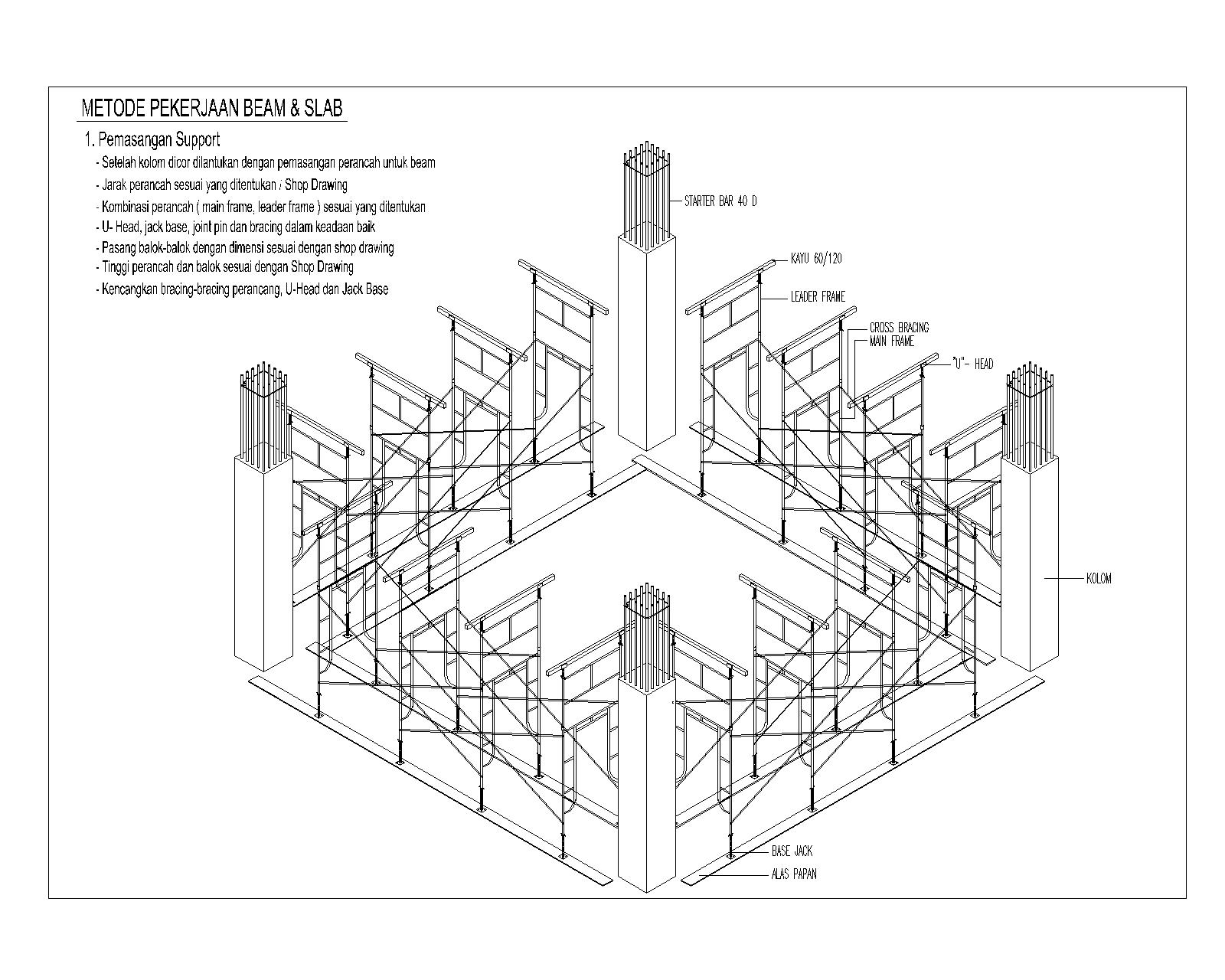 METODE PEKERJAAN BEAM & SLAB

1. Pemasangan Support

- Setelah kolom dicor dilantukan dengan pemasangan perancah untuk beam
- Jarak perancah sesuai yang ditentukan / Shop Drawing
- Kombinasi perancah ( main frame, leader frame ) sesuai yang ditentukan
- U- Head, jack base, joint pin dan bracing dalam keadaan baik
- Pasang balok-balok dengan dimensi sesuai dengan shop drawing
- Tinggi perancah dan balok sesuai dengan Shop Drawing
- Kencangkan bracing-bracing perancang, U-Head dan Jack Base

STARTER BAR 40 D

KAYU 60/120

LEADER FRAME

CROSS BRACING

MAIN FRAME

"U"- HEAD

KOLOM

BASE JACK

ALAS PAPAN